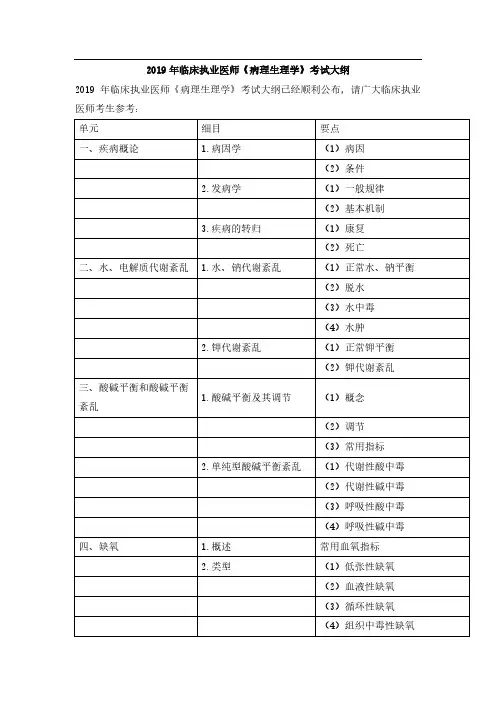 2019 年临床执业医师《病理生理学》考试大纲

2019 年临床执业医师《病理生理学》考试大纲已经顺利公布，请广大临床执业医师考生参考：

| 单元 | 细目 | 要点 |
|---|---|---|
| 一、疾病概论 | 1. 病因学 | （1）病因 |
| | | （2）条件 |
| | 2. 发病学 | （1）一般规律 |
| | | （2）基本机制 |
| | 3. 疾病的转归 | （1）康复 |
| | | （2）死亡 |
| 二、水、电解质代谢紊乱 | 1. 水、钠代谢紊乱 | （1）正常水、钠平衡 |
| | | （2）脱水 |
| | | （3）水中毒 |
| | | （4）水肿 |
| | 2. 钾代谢紊乱 | （1）正常钾平衡 |
| | | （2）钾代谢紊乱 |
| 三、酸碱平衡和酸碱平衡紊乱 | 1. 酸碱平衡及其调节 | （1）概念 |
| | | （2）调节 |
| | | （3）常用指标 |
| | 2. 单纯型酸碱平衡紊乱 | （1）代谢性酸中毒 |
| | | （2）代谢性碱中毒 |
| | | （3）呼吸性酸中毒 |
| | | （4）呼吸性碱中毒 |
| 四、缺氧 | 1. 概述 | 常用血氧指标 |
| | 2. 类型 | （1）低张性缺氧 |
| | | （2）血液性缺氧 |
| | | （3）循环性缺氧 |
| | | （4）组织中毒性缺氧 |